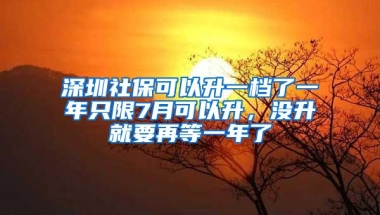 深圳社保可以升一档了一年只限7月可以升，没升就要再等一年了